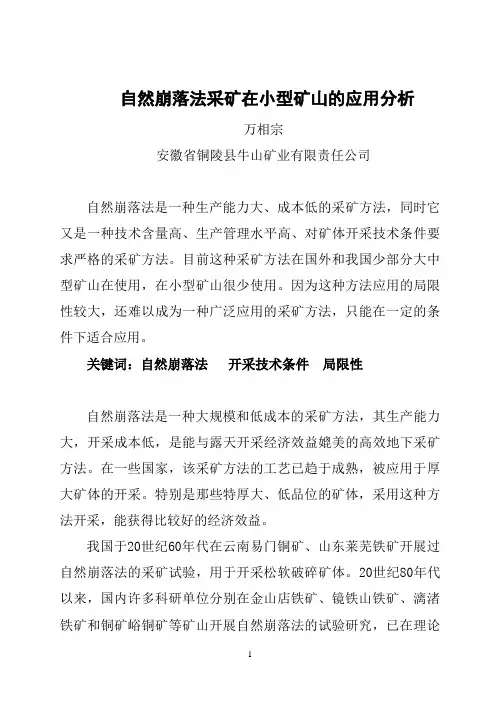 自然崩落法采矿在小型矿山的应用分析

万相宗

安徽省铜陵县牛山矿业有限责任公司

自然崩落法是一种生产能力大、成本低的采矿方法，同时它又是一种技术含量高、生产管理水平高、对矿体开采技术条件要求严格的采矿方法。目前这种采矿方法在国外和我国少部分大中型矿山在使用，在小型矿山很少使用。因为这种方法应用的局限性较大，还难以成为一种广泛应用的采矿方法，只能在一定的条件下适合应用。

关键词：自然崩落法　开采技术条件　局限性

自然崩落法是一种大规模和低成本的采矿方法，其生产能力大，开采成本低，是能与露天开采经济效益媲美的高效地下采矿方法。在一些国家，该采矿方法的工艺已趋于成熟，被应用于厚大矿体的开采。特别是那些特厚大、低品位的矿体，采用这种方法开采，能获得比较好的经济效益。

我国于20世纪60年代在云南易门铜矿、山东莱芜铁矿开展过自然崩落法的采矿试验，用于开采松软破碎矿体。20世纪80年代以来，国内许多科研单位分别在金山店铁矿、镜铁山铁矿、漓渚铁矿和铜矿峪铜矿等矿山开展自然崩落法的试验研究，已在理论

1